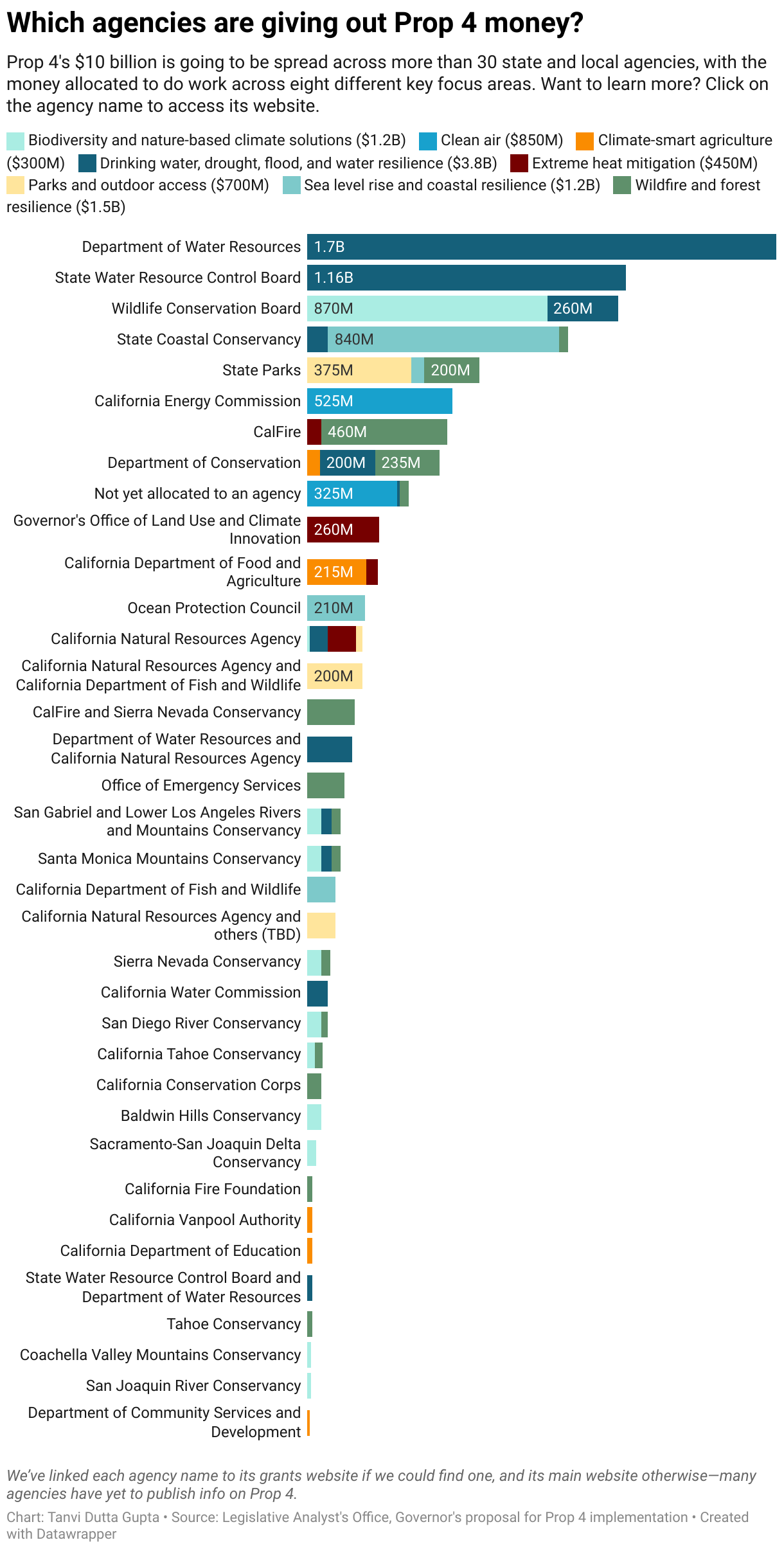 Which agencies are giving out Prop 4 money?

Prop 4's $10 billion is going to be spread across more than 30 state and local agencies, with the money allocated to do work across eight different key focus areas. Want to learn more? Click on the agency name to access its website.

Biodiversity and nature-based climate solutions ($1.2B) Clean air ($850M) Climate-smart agriculture ($300M) Drinking water, drought, flood, and water resilience ($3.8B) Extreme heat mitigation ($450M) Parks and outdoor access ($700M) Sea level rise and coastal resilience ($1.2B) Wildfire and forest resilience ($1.5B)

Department of Water Resources 1.7B
State Water Resource Control Board 1.16B
Wildlife Conservation Board 870M 260M
State Coastal Conservancy 840M
State Parks 375M 200M
California Energy Commission 525M
CalFire 460M
Department of Conservation 200M 235M
Not yet allocated to an agency 325M
Governor's Office of Land Use and Climate Innovation 260M
California Department of Food and Agriculture 215M
Ocean Protection Council 210M
California Natural Resources Agency
California Natural Resources Agency and California Department of Fish and Wildlife 200M
CalFire and Sierra Nevada Conservancy
Department of Water Resources and California Natural Resources Agency
Office of Emergency Services
San Gabriel and Lower Los Angeles Rivers and Mountains Conservancy
Santa Monica Mountains Conservancy
California Department of Fish and Wildlife
California Natural Resources Agency and others (TBD)
Sierra Nevada Conservancy
California Water Commission
San Diego River Conservancy
California Tahoe Conservancy
California Conservation Corps
Baldwin Hills Conservancy
Sacramento-San Joaquin Delta Conservancy
California Fire Foundation
California Vanpool Authority
California Department of Education
State Water Resource Control Board and Department of Water Resources
Tahoe Conservancy
Coachella Valley Mountains Conservancy
San Joaquin River Conservancy
Department of Community Services and Development

We've linked each agency name to its grants website if we could find one, and its main website otherwise—many agencies have yet to publish info on Prop 4.

Chart: Tanvi Dutta Gupta • Source: Legislative Analyst's Office, Governor's proposal for Prop 4 implementation • Created with Datawrapper